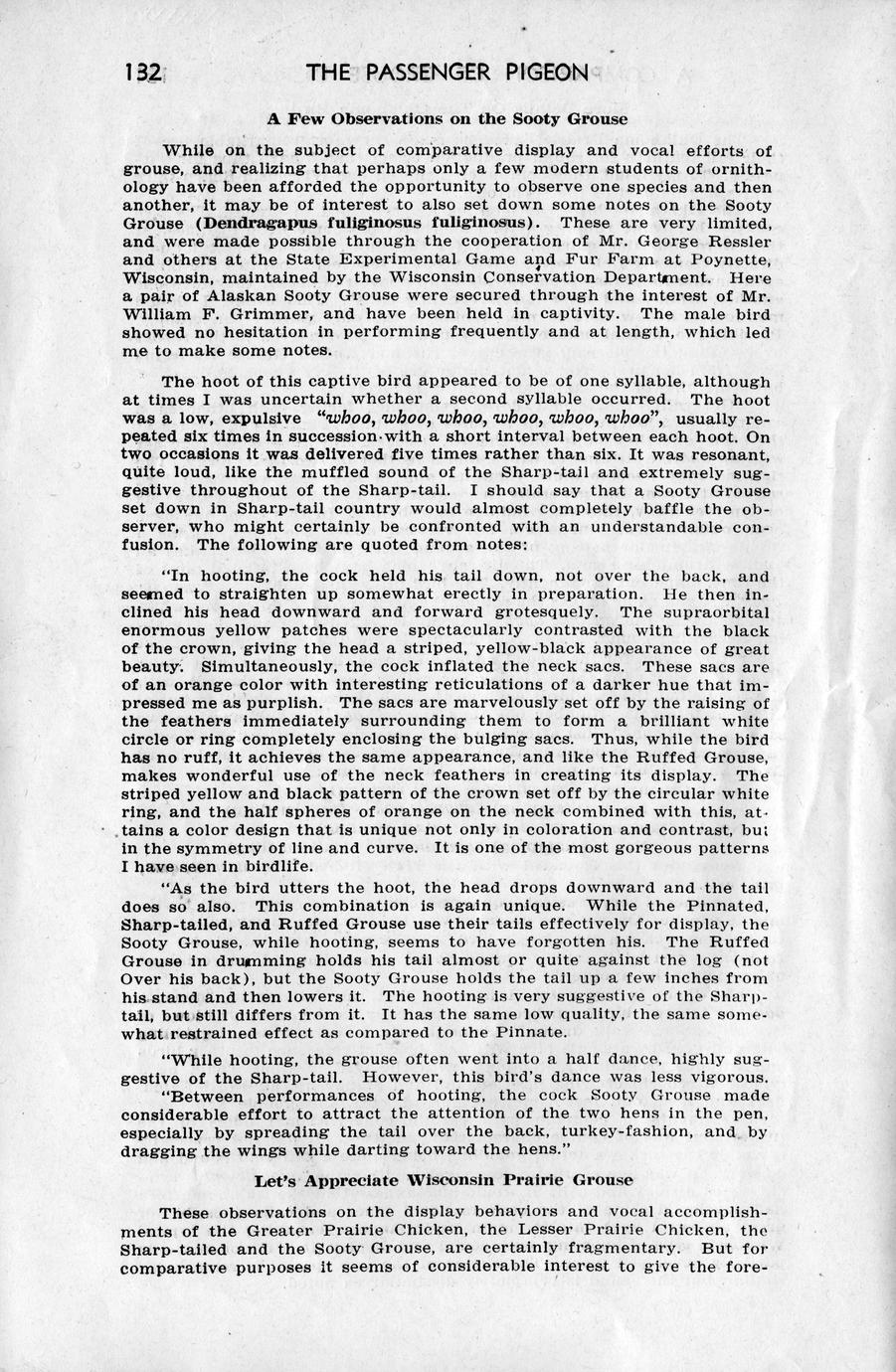 132 THE PASSENGER PIGEON

A Few Observations on the Sooty Grouse

While on the subject of comparative display and vocal efforts of grouse, and realizing that perhaps only a few modern students of ornithology have been afforded the opportunity to observe one species and then another, it may be of interest to also set down some notes on the Sooty Grouse (Dendragapus fuliginosus fuliginosus). These are very limited, and were made possible through the cooperation of Mr. George Ressler and others at the State Experimental Game and Fur Farm at Poynette, Wisconsin, maintained by the Wisconsin Conservation Department. Here a pair of Alaskan Sooty Grouse were secured through the interest of Mr. William F. Grimmer, and have been held in captivity. The male bird showed no hesitation in performing frequently and at length, which led me to make some notes.

The hoot of this captive bird appeared to be of one syllable, although at times I was uncertain whether a second syllable occurred. The hoot was a low, expulsive "whoo, whoo, whoo, whoo, whoo, whoo", usually repeated six times in succession with a short interval between each hoot. On two occasions it was delivered five times rather than six. It was resonant, quite loud, like the muffled sound of the Sharp-tail and extremely suggestive throughout of the Sharp-tail. I should say that a Sooty Grouse set down in Sharp-tail country would almost completely baffle the observer, who might certainly be confronted with an understandable confusion. The following are quoted from notes:

"In hooting, the cock held his tail down, not over the back, and seemed to straighten up somewhat erectly in preparation. He then inclined his head downward and forward grotesquely. The supraorbital enormous yellow patches were spectacularly contrasted with the black of the crown, giving the head a striped, yellow-black appearance of great beauty. Simultaneously, the cock inflated the neck sacs. These sacs are of an orange color with interesting reticulations of a darker hue that impressed me as purplish. The sacs are marvelously set off by the raising of the feathers immediately surrounding them to form a brilliant white circle or ring completely enclosing the bulging sacs. Thus, while the bird has no ruff, it achieves the same appearance, and like the Ruffed Grouse, makes wonderful use of the neck feathers in creating its display. The striped yellow and black pattern of the crown set off by the circular white ring, and the half spheres of orange on the neck combined with this, attains a color design that is unique not only in coloration and contrast, but in the symmetry of line and curve. It is one of the most gorgeous patterns I have seen in birdlife.

"As the bird utters the hoot, the head drops downward and the tail does so also. This combination is again unique. While the Pinnated, Sharp-tailed, and Ruffed Grouse use their tails effectively for display, the Sooty Grouse, while hooting, seems to have forgotten his. The Ruffed Grouse in drumming holds his tail almost or quite against the log (not Over his back), but the Sooty Grouse holds the tail up a few inches from his stand and then lowers it. The hooting is very suggestive of the Sharp-tail, but still differs from it. It has the same low quality, the same somewhat restrained effect as compared to the Pinnate.

"While hooting, the grouse often went into a half dance, highly suggestive of the Sharp-tail. However, this bird's dance was less vigorous.

"Between performances of hooting, the cock Sooty Grouse made considerable effort to attract the attention of the two hens in the pen, especially by spreading the tail over the back, turkey-fashion, and by dragging the wings while darting toward the hens."

Let's Appreciate Wisconsin Prairie Grouse

These observations on the display behaviors and vocal accomplishments of the Greater Prairie Chicken, the Lesser Prairie Chicken, the Sharp-tailed and the Sooty Grouse, are certainly fragmentary. But for comparative purposes it seems of considerable interest to give the fore-